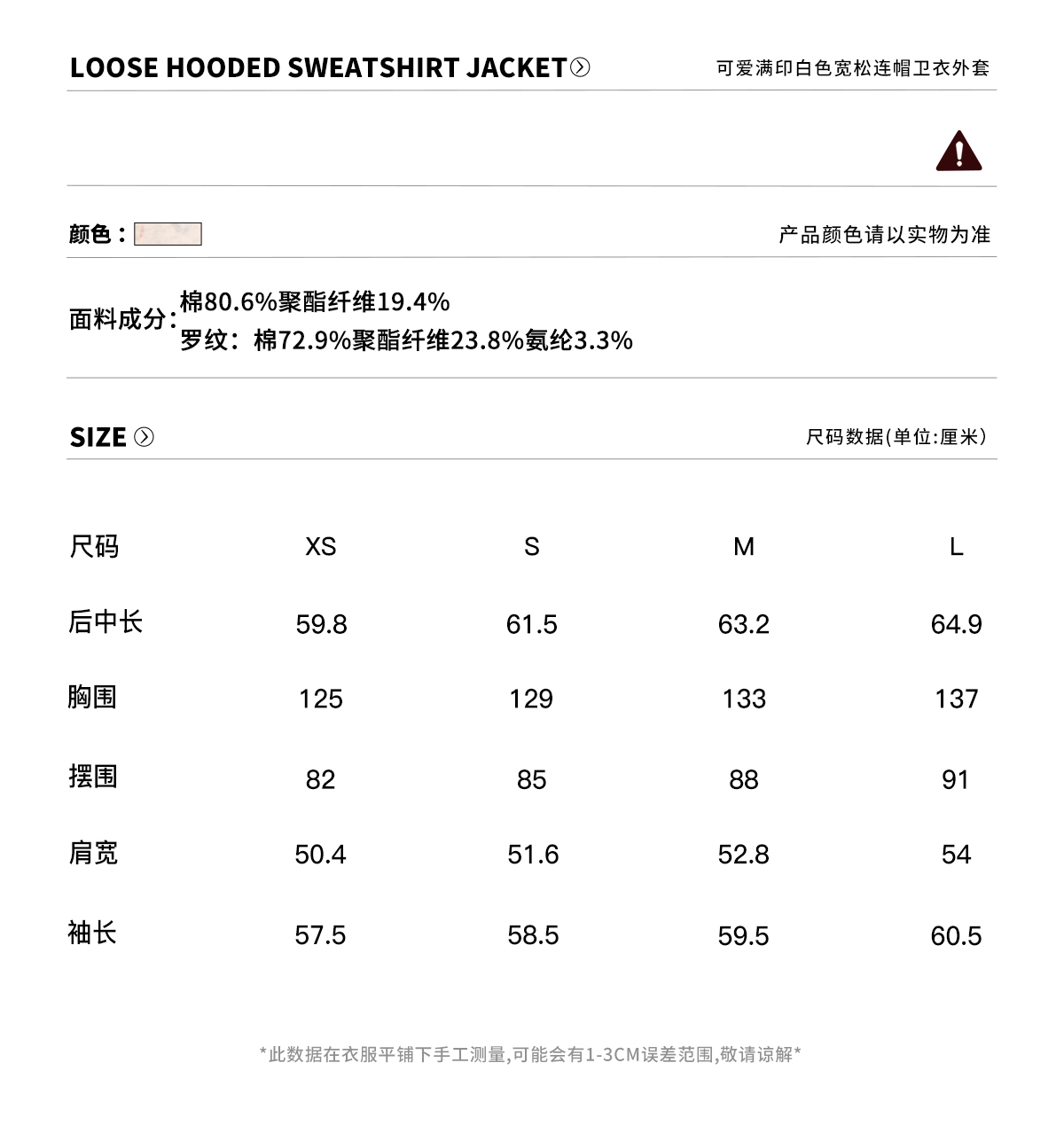 LOOSE HOODED SWEATSHIRT JACKET

可爱满印白色宽松连帽卫衣外套

颜色：

产品颜色请以实物为准

面料成分：棉80.6%聚酯纤维19.4%
罗纹：棉72.9%聚酯纤维23.8%氨纶3.3%

SIZE

尺码数据(单位:厘米)

| 尺码 | XS | S | M | L |
|---|---|---|---|---|
| 后中长 | 59.8 | 61.5 | 63.2 | 64.9 |
| 胸围 | 125 | 129 | 133 | 137 |
| 摆围 | 82 | 85 | 88 | 91 |
| 肩宽 | 50.4 | 51.6 | 52.8 | 54 |
| 袖长 | 57.5 | 58.5 | 59.5 | 60.5 |

*此数据在衣服平铺下手工测量,可能会有1-3CM误差范围,敬请谅解*